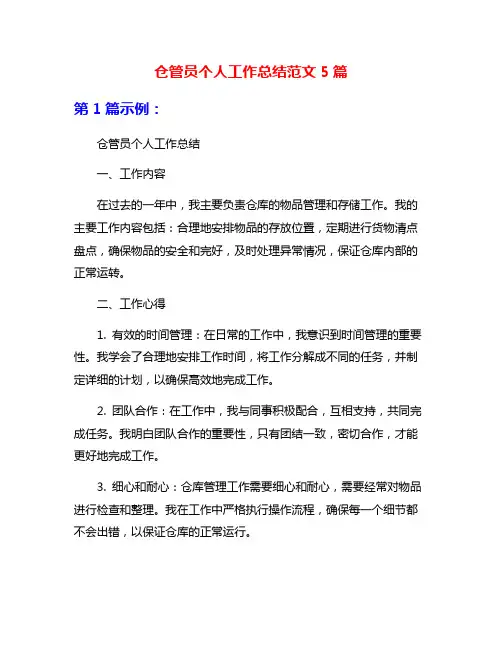 仓管员个人工作总结范文 5 篇

第 1 篇示例：

仓管员个人工作总结

一、工作内容

在过去的一年中，我主要负责仓库的物品管理和存储工作。我的主要工作内容包括：合理地安排物品的存放位置，定期进行货物清点盘点，确保物品的安全和完好，及时处理异常情况，保证仓库内部的正常运转。

二、工作心得

1. 有效的时间管理：在日常的工作中，我意识到时间管理的重要性。我学会了合理地安排工作时间，将工作分解成不同的任务，并制定详细的计划，以确保高效地完成工作。

2. 团队合作：在工作中，我与同事积极配合，互相支持，共同完成任务。我明白团队合作的重要性，只有团结一致，密切合作，才能更好地完成工作。

3. 细心和耐心：仓库管理工作需要细心和耐心，需要经常对物品进行检查和整理。我在工作中严格执行操作流程，确保每一个细节都不会出错，以保证仓库的正常运行。